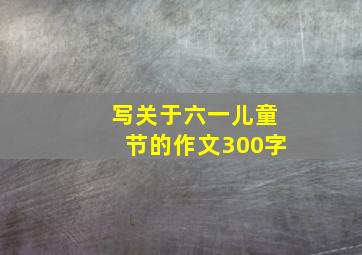 写关于六一儿童节的作文300字